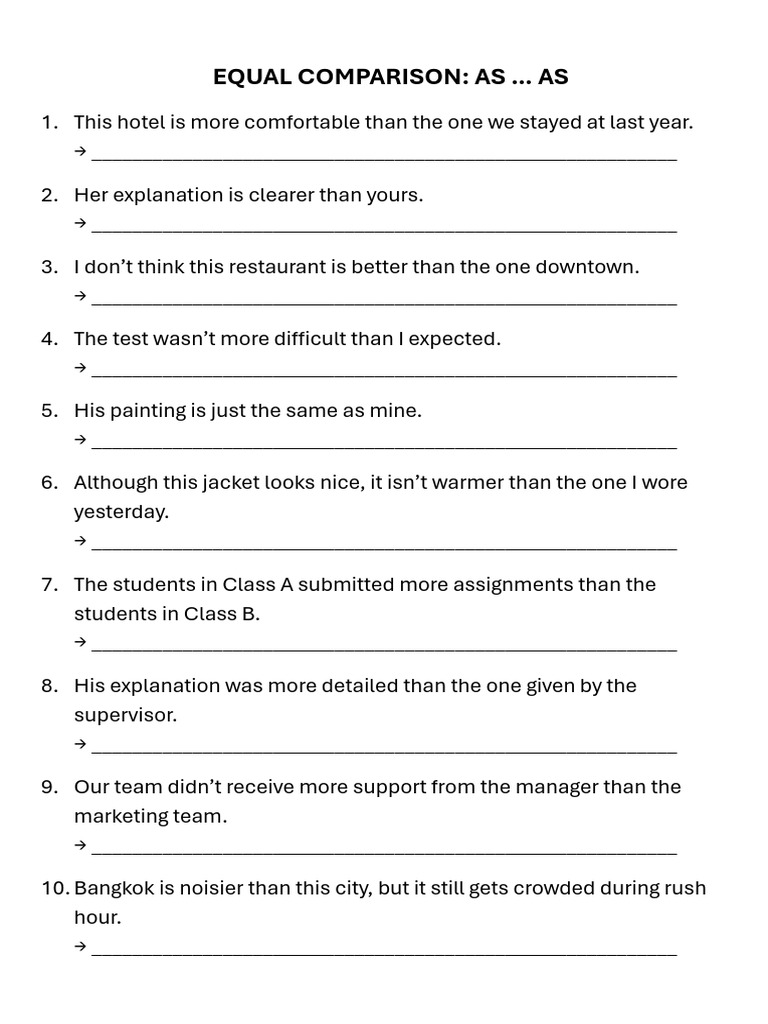 EQUAL COMPARISON: AS ... AS

1. This hotel is more comfortable than the one we stayed at last year.
→ ____

2. Her explanation is clearer than yours.
→ ____

3. I don't think this restaurant is better than the one downtown.
→ ____

4. The test wasn't more difficult than I expected.
→ ____

5. His painting is just the same as mine.
→ ____

6. Although this jacket looks nice, it isn't warmer than the one I wore yesterday.
→ ____

7. The students in Class A submitted more assignments than the students in Class B.
→ ____

8. His explanation was more detailed than the one given by the supervisor.
→ ____

9. Our team didn't receive more support from the manager than the marketing team.
→ ____

10. Bangkok is noisier than this city, but it still gets crowded during rush hour.
→ ____